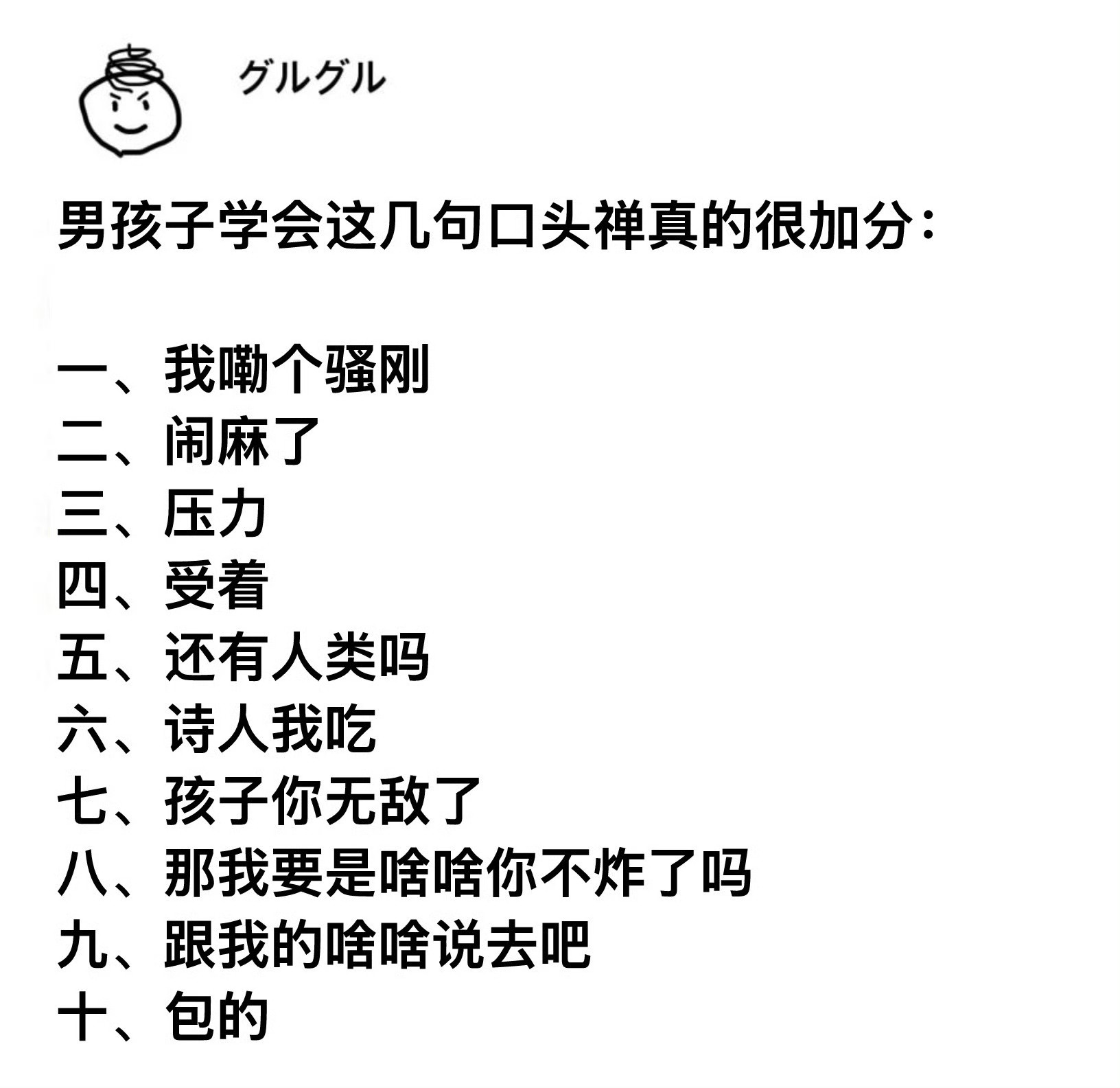 グルグル

男孩子学会这几句口头禅真的很加分：

一、我嘞个骚刚
二、闹麻了
三、压力
四、受着
五、还有人类吗
六、诗人我吃
七、孩子你无敌了
八、那我要是啥啥你不炸了吗
九、跟我的啥啥说去吧
十、包的